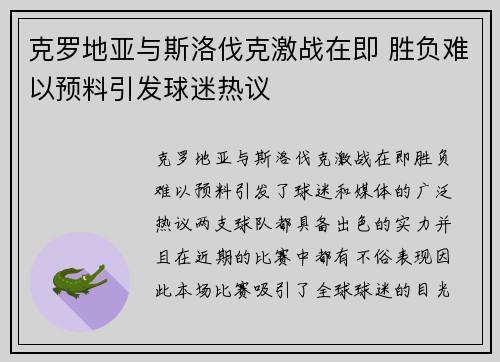 克罗地亚与斯洛伐克激战在即 胜负难以预料引发球迷热议

克罗地亚与斯洛伐克激战在即胜负难以预料引发了球迷和媒体的广泛热议两支球队都具备出色的实力并且在近期的比赛中都有不俗表现因此本场比赛吸引了全球球迷的目光